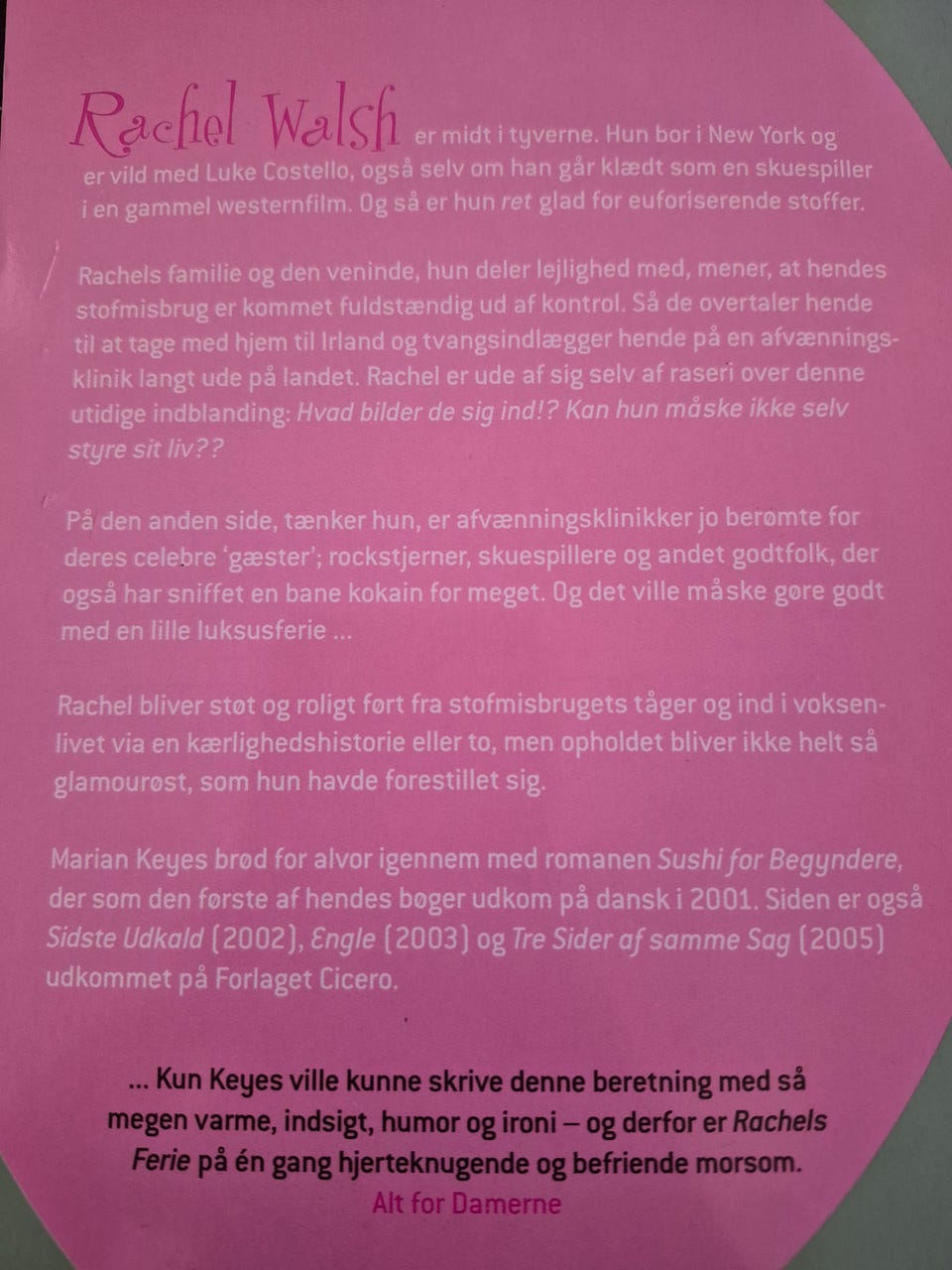 Rachel Walsh er midt i tyverne. Hun bor i New York og er vild med Luke Costello, også selv om han går klædt som en skuespiller i en gammel westernfilm. Og så er hun ret glad for euforiserende stoffer.

Rachels familie og den veninde, hun deler lejlighed med, mener, at hendes stofmisbrug er kommet fuldstændig ud af kontrol. Så de overtaler hende til at tage med hjem til Irland og tvangsindlægger hende på en afvænningsklinik langt ude på landet. Rachel er ude af sig selv af raseri over denne utidige indblanding: Hvad bilder de sig ind!? Kan hun måske ikke selv styre sit liv??

På den anden side, tænker hun, er afvænningsklinikker jo berømte for deres celebre 'gæster'; rockstjerner, skuespillere og andet godtfolk, der også har sniffet en bane kokain for meget. Og det ville måske gøre godt med en lille luksusferie ...

Rachel bliver støt og roligt ført fra stofmisbrugets tåger og ind i voksenlivet via en kærlighedshistorie eller to, men opholdet bliver ikke helt så glamourøst, som hun havde forestillet sig.

Marian Keyes brød for alvor igennem med romanen Sushi for Begyndere, der som den første af hendes bøger udkom på dansk i 2001. Siden er også Sidste Udkald (2002), Engle (2003) og Tre Sider af samme Sag (2005) udkommet på Forlaget Cicero.

... Kun Keyes ville kunne skrive denne beretning med så megen varme, indsigt, humor og ironi – og derfor er Rachels Ferie på én gang hjerteknugende og befriende morsom.
Alt for Damerne